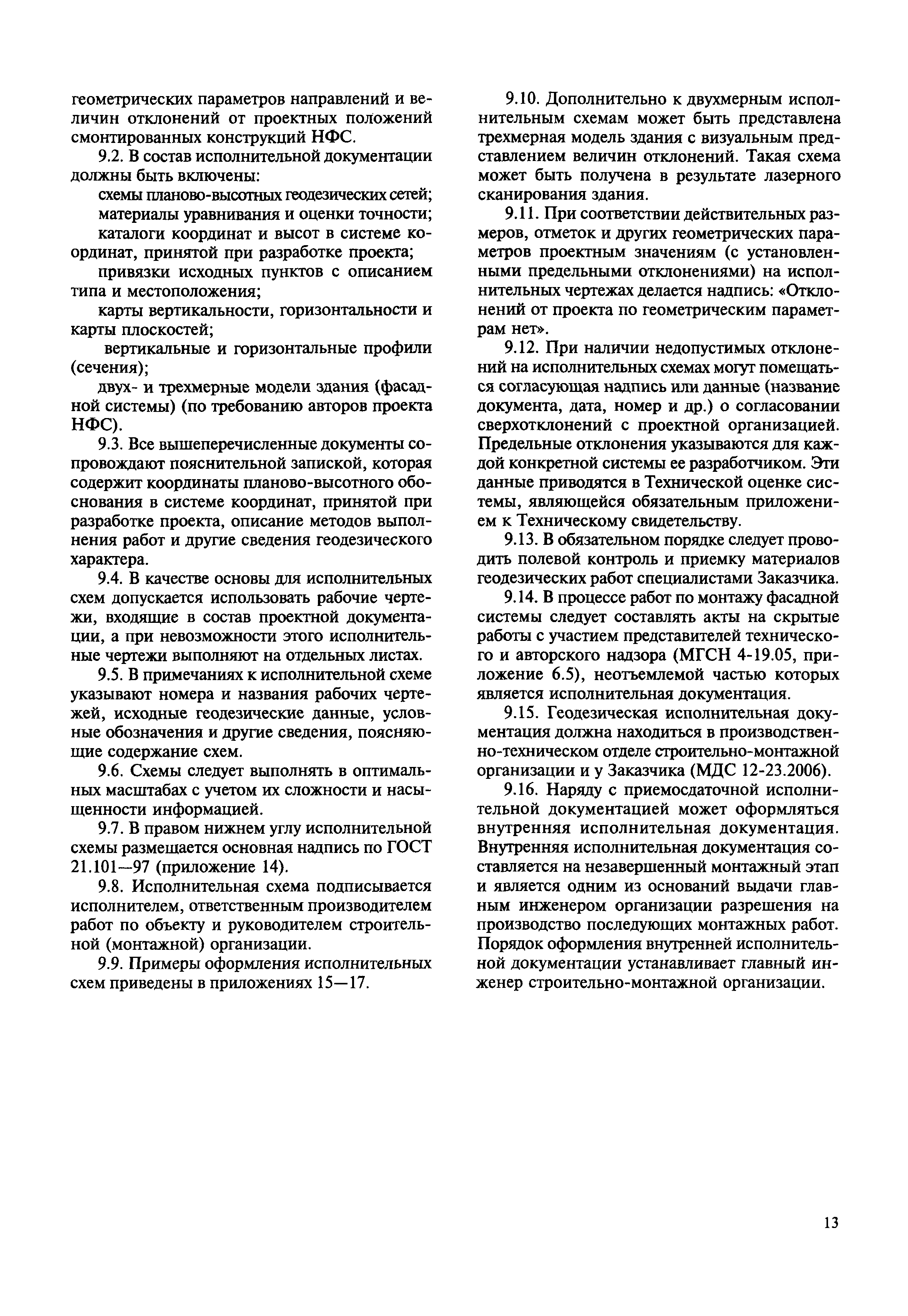 геометрических параметров направлений и величин отклонений от проектных положений смонтированных конструкций НФС.

9.2. В состав исполнительной документации должны быть включены:

схемы планово-высотных геодезических сетей;

материалы уравнивания и оценки точности;

каталоги координат и высот в системе координат, принятой при разработке проекта;

привязки исходных пунктов с описанием типа и местоположения;

карты вертикальности, горизонтальности и карты плоскостей;

вертикальные и горизонтальные профили (сечения);

двух- и трехмерные модели здания (фасадной системы) (по требованию авторов проекта НФС).

9.3. Все вышеперечисленные документы сопровождают пояснительной запиской, которая содержит координаты планово-высотного обоснования в системе координат, принятой при разработке проекта, описание методов выполнения работ и другие сведения геодезического характера.

9.4. В качестве основы для исполнительных схем допускается использовать рабочие чертежи, входящие в состав проектной документации, а при невозможности этого исполнительные чертежи выполняют на отдельных листах.

9.5. В примечаниях к исполнительной схеме указывают номера и названия рабочих чертежей, исходные геодезические данные, условные обозначения и другие сведения, поясняющие содержание схем.

9.6. Схемы следует выполнять в оптимальных масштабах с учетом их сложности и насыщенности информацией.

9.7. В правом нижнем углу исполнительной схемы размещается основная надпись по ГОСТ 21.101—97 (приложение 14).

9.8. Исполнительная схема подписывается исполнителем, ответственным производителем работ по объекту и руководителем строительной (монтажной) организации.

9.9. Примеры оформления исполнительных схем приведены в приложениях 15—17.

9.10. Дополнительно к двухмерным исполнительным схемам может быть представлена трехмерная модель здания с визуальным представлением величин отклонений. Такая схема может быть получена в результате лазерного сканирования здания.

9.11. При соответствии действительных размеров, отметок и других геометрических параметров проектным значениям (с установленными предельными отклонениями) на исполнительных чертежах делается надпись: «Отклонений от проекта по геометрическим параметрам нет».

9.12. При наличии недопустимых отклонений на исполнительных схемах могут помещаться согласующая надпись или данные (название документа, дата, номер и др.) о согласовании сверхотклонений с проектной организацией. Предельные отклонения указываются для каждой конкретной системы ее разработчиком. Эти данные приводятся в Технической оценке системы, являющейся обязательным приложением к Техническому свидетельству.

9.13. В обязательном порядке следует проводить полевой контроль и приемку материалов геодезических работ специалистами Заказчика.

9.14. В процессе работ по монтажу фасадной системы следует составлять акты на скрытые работы с участием представителей технического и авторского надзора (МГСН 4-19.05, приложение 6.5), неотъемлемой частью которых является исполнительная документация.

9.15. Геодезическая исполнительная документация должна находиться в производственно-техническом отделе строительно-монтажной организации и у Заказчика (МДС 12-23.2006).

9.16. Наряду с приемосдаточной исполнительной документацией может оформляться внутренняя исполнительная документация. Внутренняя исполнительная документация составляется на незавершенный монтажный этап и является одним из оснований выдачи главным инженером организации разрешения на производство последующих монтажных работ. Порядок оформления внутренней исполнительной документации устанавливает главный инженер строительно-монтажной организации.

13